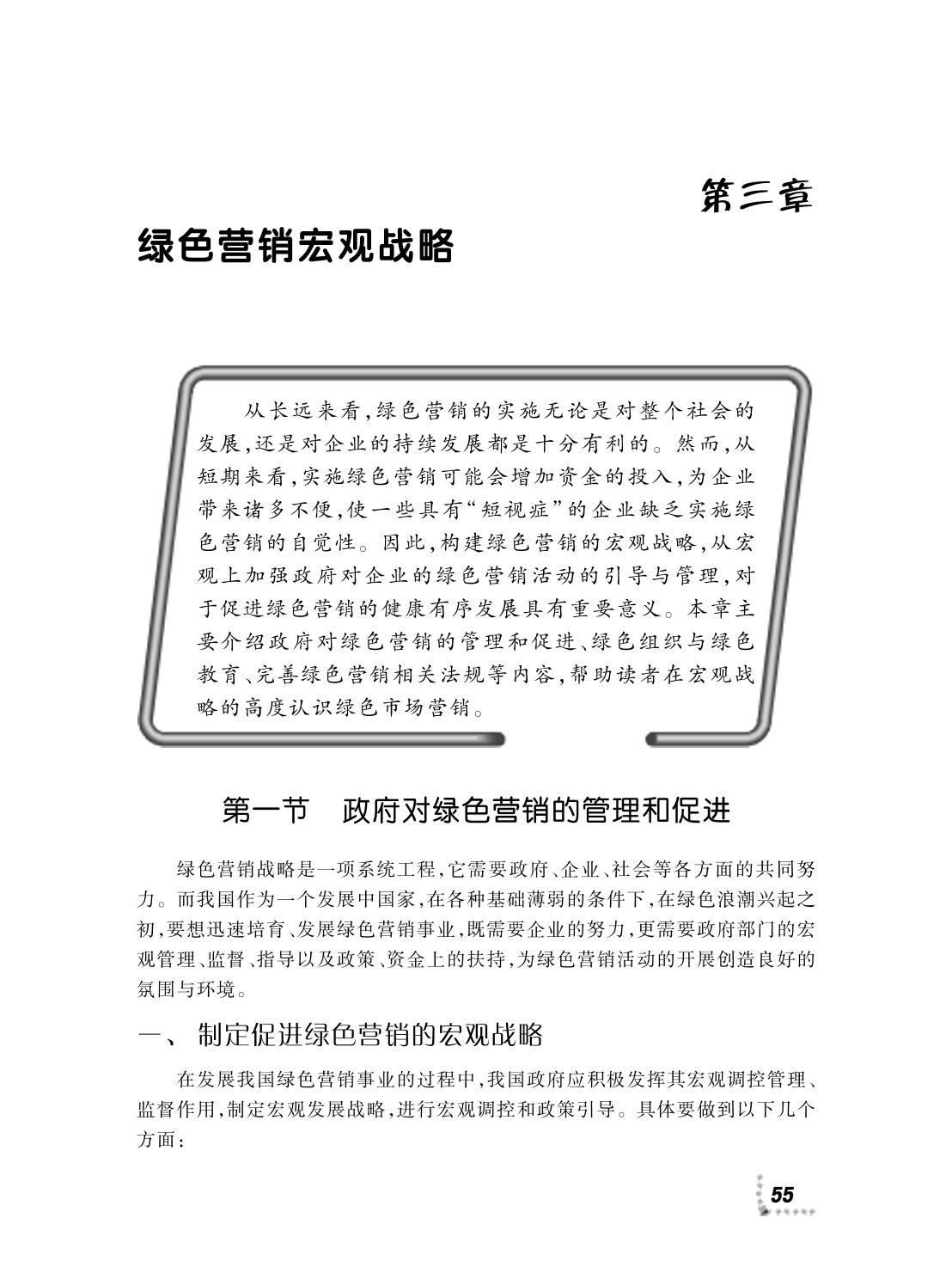 第三章

绿色营销宏观战略

从长远来看,绿色营销的实施无论是对整个社会的发展,还是对企业的持续发展都是十分有利的。然而,从短期来看,实施绿色营销可能会增加资金的投入,为企业带来诸多不便,使一些具有“短视症”的企业缺乏实施绿色营销的自觉性。因此,构建绿色营销的宏观战略,从宏观上加强政府对企业的绿色营销活动的引导与管理,对于促进绿色营销的健康有序发展具有重要意义。本章主要介绍政府对绿色营销的管理和促进、绿色组织与绿色教育、完善绿色营销相关法规等内容,帮助读者在宏观战略的高度认识绿色市场营销。

第一节 政府对绿色营销的管理和促进

绿色营销战略是一项系统工程,它需要政府、企业、社会等各方面的共同努力。而我国作为一个发展中国家,在各种基础薄弱的条件下,在绿色浪潮兴起之初,要想迅速培育、发展绿色营销事业,既需要企业的努力,更需要政府部门的宏观管理、监督、指导以及政策、资金上的扶持,为绿色营销活动的开展创造良好的氛围与环境。

一、 制定促进绿色营销的宏观战略

在发展我国绿色营销事业的过程中,我国政府应积极发挥其宏观调控管理、监督作用,制定宏观发展战略,进行宏观调控和政策引导。具体要做到以下几个方面:

55